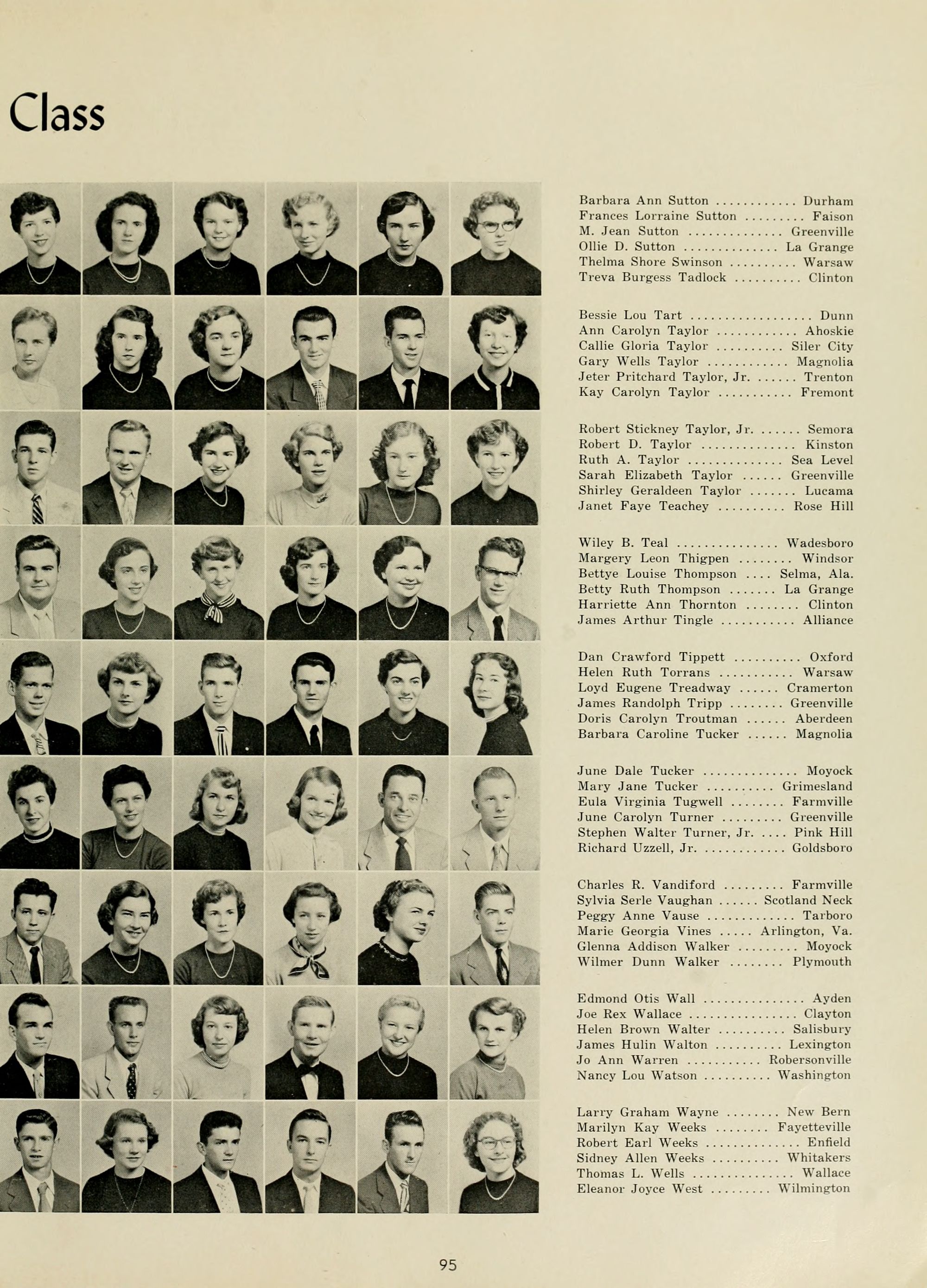 Class

Barbara Ann Sutton Durham
Frances Lorraine Sutton Faison
M. Jean Sutton Greenville
Ollie D. Sutton La Grange
Thelma Shore Swinson Warsaw
Treva Burgess Tadlock Clinton

Bessie Lou Tart Dunn
Ann Carolyn Taylor Ahoskie
Callie Gloria Taylor Siler City
Gary Wells Taylor Magnolia
Jeter Pritchard Taylor, Jr. Trenton
Kay Carolyn Taylor Fremont

Robert Stickney Taylor, Jr. Semora
Robert D. Taylor Kinston
Ruth A. Taylor Sea Level
Sarah Elizabeth Taylor Greenville
Shirley Geraldeen Taylor Lucama
Janet Faye Teachey Rose Hill

Wiley B. Teal Wadesboro
Margery Leon Thigpen Windsor
Bettye Louise Thompson Selma, Ala.
Betty Ruth Thompson La Grange
Harriette Ann Thornton Clinton
James Arthur Tingle Alliance

Dan Crawford Tippett Oxford
Helen Ruth Torrans Warsaw
Loyd Eugene Treadway Cramerton
James Randolph Tripp Greenville
Doris Carolyn Troutman Aberdeen
Barbara Caroline Tucker Magnolia

June Dale Tucker Moyock
Mary Jane Tucker Grimesland
Eula Virginia Tugwell Farmville
June Carolyn Turner Greenville
Stephen Walter Turner, Jr. Pink Hill
Richard Uzzell, Jr. Goldsboro

Charles R. Vandiford Farmville
Sylvia Serle Vaughan Scotland Neck
Peggy Anne Vause Tarboro
Marie Georgia Vines Arlington, Va.
Glenna Addison Walker Moyock
Wilmer Dunn Walker Plymouth

Edmond Otis Wall Ayden
Joe Rex Wallace Clayton
Helen Brown Walter Salisbury
James Hulin Walton Lexington
Jo Ann Warren Robersonville
Nancy Lou Watson Washington

Larry Graham Wayne New Bern
Marilyn Kay Weeks Fayetteville
Robert Earl Weeks Enfield
Sidney Allen Weeks Whitakers
Thomas L. Wells Wallace
Eleanor Joyce West Wilmington

95